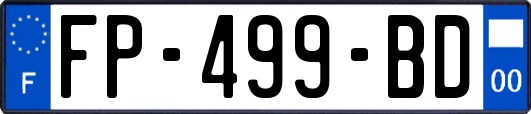 F
FP-499-BD
00